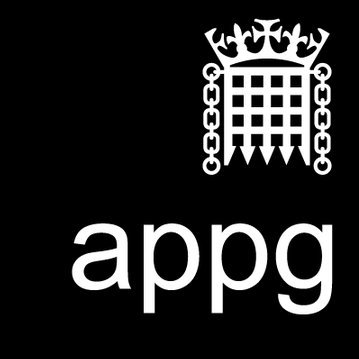 appg